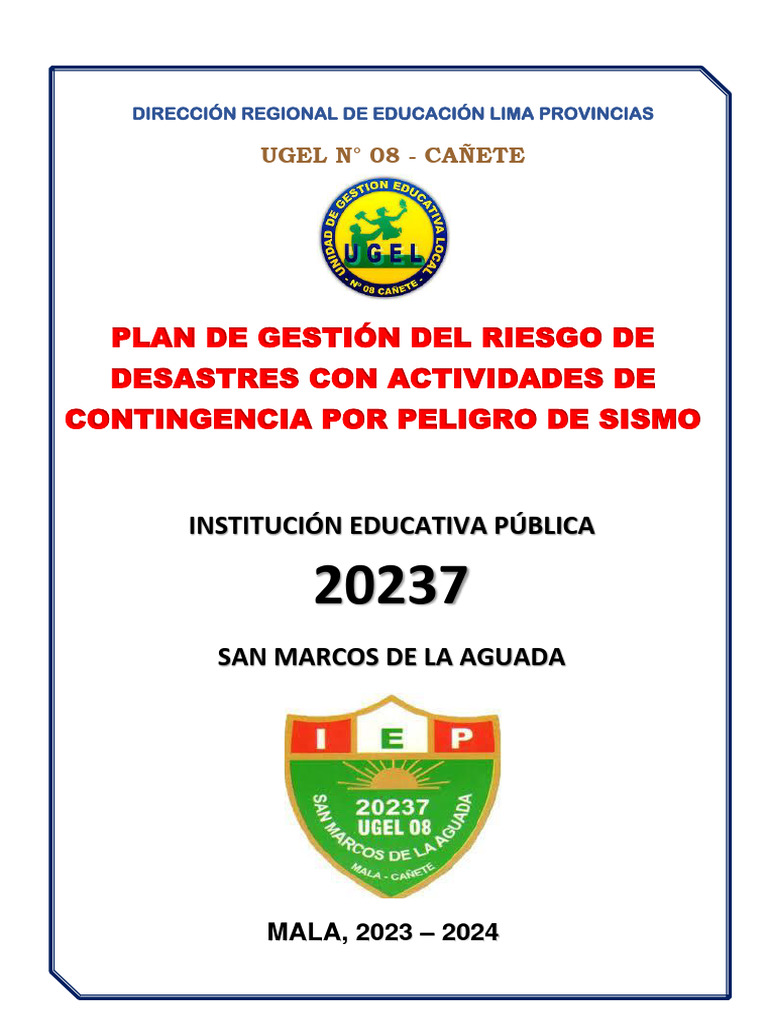 DIRECCIÓN REGIONAL DE EDUCACIÓN LIMA PROVINCIAS

UGEL N° 08 - CAÑETE

UNIDAD DE GESTION EDUCATIVA LOCAL
UGEL
Nº 08 CAÑETE

PLAN DE GESTIÓN DEL RIESGO DE DESASTRES CON ACTIVIDADES DE CONTINGENCIA POR PELIGRO DE SISMO

INSTITUCIÓN EDUCATIVA PÚBLICA

20237

SAN MARCOS DE LA AGUADA

I E P
20237
UGEL 08
SAN MARCOS DE LA AGUADA
MALA - CAÑETE

MALA, 2023 – 2024